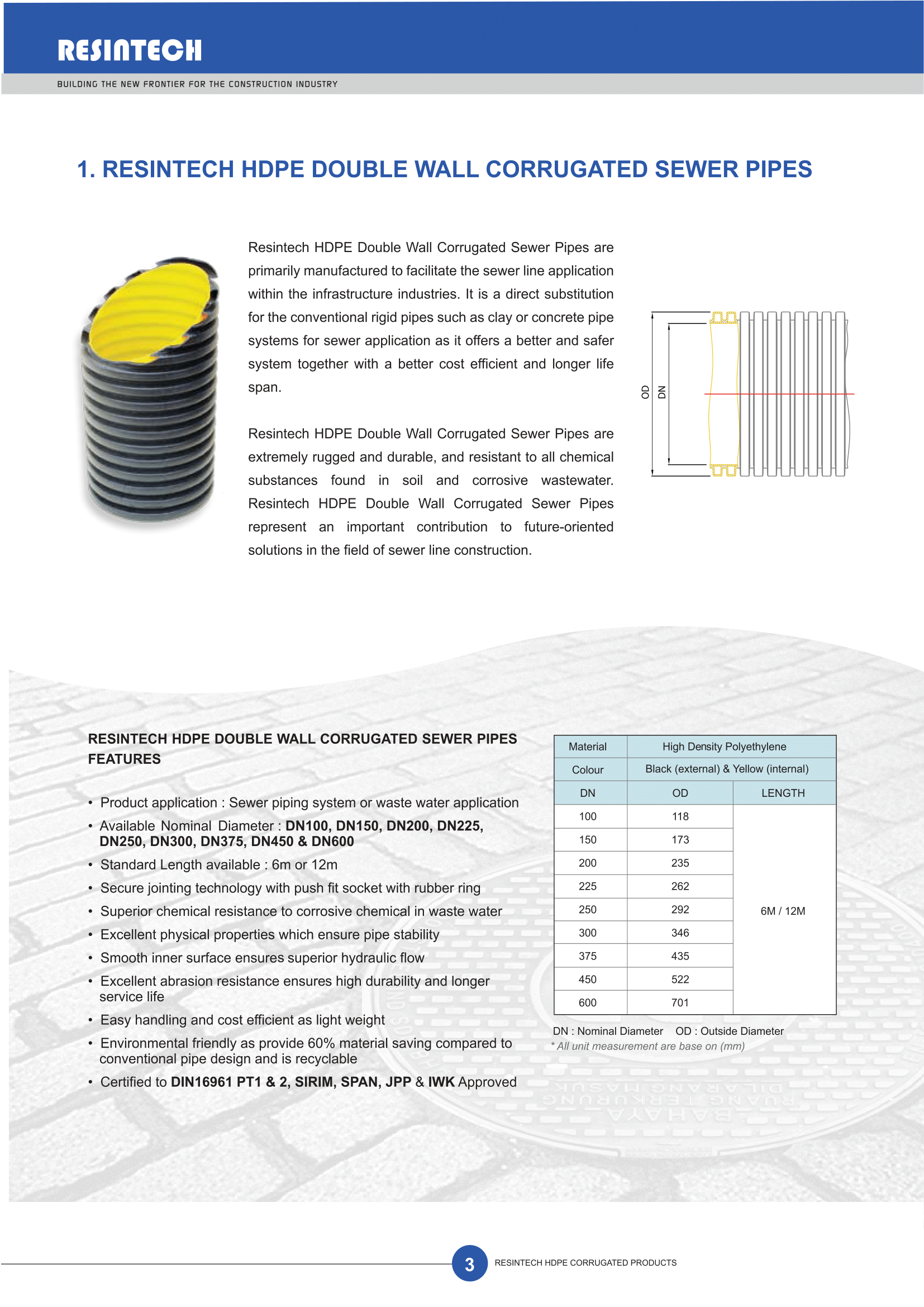 RESINTECH

BUILDING THE NEW FRONTIER FOR THE CONSTRUCTION INDUSTRY

1. RESINTECH HDPE DOUBLE WALL CORRUGATED SEWER PIPES

Resintech HDPE Double Wall Corrugated Sewer Pipes are primarily manufactured to facilitate the sewer line application within the infrastructure industries. It is a direct substitution for the conventional rigid pipes such as clay or concrete pipe systems for sewer application as it offers a better and safer system together with a better cost efficient and longer life span.

Resintech HDPE Double Wall Corrugated Sewer Pipes are extremely rugged and durable, and resistant to all chemical substances found in soil and corrosive wastewater. Resintech HDPE Double Wall Corrugated Sewer Pipes represent an important contribution to future-oriented solutions in the field of sewer line construction.

OD
DN

RESINTECH HDPE DOUBLE WALL CORRUGATED SEWER PIPES FEATURES

• Product application : Sewer piping system or waste water application
• Available Nominal Diameter : DN100, DN150, DN200, DN225, DN250, DN300, DN375, DN450 & DN600
• Standard Length available : 6m or 12m
• Secure jointing technology with push fit socket with rubber ring
• Superior chemical resistance to corrosive chemical in waste water
• Excellent physical properties which ensure pipe stability
• Smooth inner surface ensures superior hydraulic flow
• Excellent abrasion resistance ensures high durability and longer service life
• Easy handling and cost efficient as light weight
• Environmental friendly as provide 60% material saving compared to conventional pipe design and is recyclable
• Certified to DIN16961 PT1 & 2, SIRIM, SPAN, JPP & IWK Approved

| Material | High Density Polyethylene | |
|---|---|---|
| Colour | Black (external) & Yellow (internal) | |
| DN | OD | LENGTH |
| 100 | 118 | 6M / 12M |
| 150 | 173 | |
| 200 | 235 | |
| 225 | 262 | |
| 250 | 292 | |
| 300 | 346 | |
| 375 | 435 | |
| 450 | 522 | |
| 600 | 701 | |

DN : Nominal Diameter OD : Outside Diameter
* All unit measurement are base on (mm)

3 RESINTECH HDPE CORRUGATED PRODUCTS